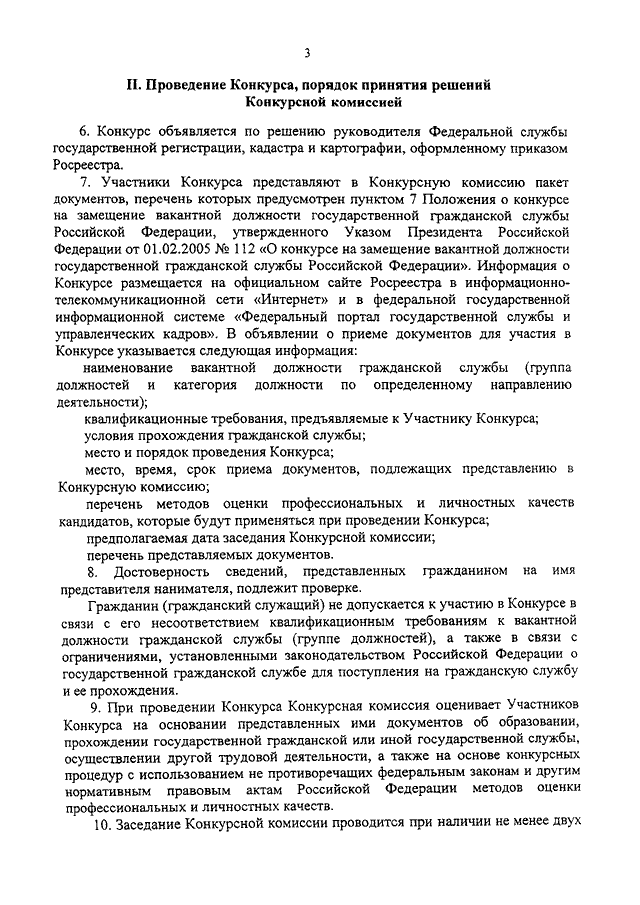 3

II. Проведение Конкурса, порядок принятия решений Конкурсной комиссией

6. Конкурс объявляется по решению руководителя Федеральной службы государственной регистрации, кадастра и картографии, оформленному приказом Росреестра.

7. Участники Конкурса представляют в Конкурсную комиссию пакет документов, перечень которых предусмотрен пунктом 7 Положения о конкурсе на замещение вакантной должности государственной гражданской службы Российской Федерации, утвержденного Указом Президента Российской Федерации от 01.02.2005 № 112 «О конкурсе на замещение вакантной должности государственной гражданской службы Российской Федерации». Информация о Конкурсе размещается на официальном сайте Росреестра в информационно-телекоммуникационной сети «Интернет» и в федеральной государственной информационной системе «Федеральный портал государственной службы и управленческих кадров». В объявлении о приеме документов для участия в Конкурсе указывается следующая информация:

наименование вакантной должности гражданской службы (группа должностей и категория должности по определенному направлению деятельности);

квалификационные требования, предъявляемые к Участнику Конкурса;

условия прохождения гражданской службы;

место и порядок проведения Конкурса;

место, время, срок приема документов, подлежащих представлению в Конкурсную комиссию;

перечень методов оценки профессиональных и личностных качеств кандидатов, которые будут применяться при проведении Конкурса;

предполагаемая дата заседания Конкурсной комиссии;

перечень представляемых документов.

8. Достоверность сведений, представленных гражданином на имя представителя нанимателя, подлежит проверке.

Гражданин (гражданский служащий) не допускается к участию в Конкурсе в связи с его несоответствием квалификационным требованиям к вакантной должности гражданской службы (группе должностей), а также в связи с ограничениями, установленными законодательством Российской Федерации о государственной гражданской службе для поступления на гражданскую службу и ее прохождения.

9. При проведении Конкурса Конкурсная комиссия оценивает Участников Конкурса на основании представленных ими документов об образовании, прохождении государственной гражданской или иной государственной службы, осуществлении другой трудовой деятельности, а также на основе конкурсных процедур с использованием не противоречащих федеральным законам и другим нормативным правовым актам Российской Федерации методов оценки профессиональных и личностных качеств.

10. Заседание Конкурсной комиссии проводится при наличии не менее двух